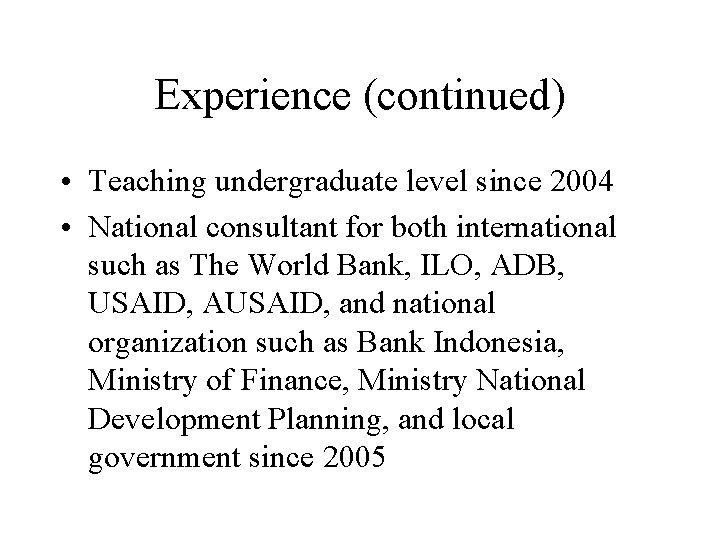 Experience (continued)

• Teaching undergraduate level since 2004
• National consultant for both international such as The World Bank, ILO, ADB, USAID, AUSAID, and national organization such as Bank Indonesia, Ministry of Finance, Ministry National Development Planning, and local government since 2005